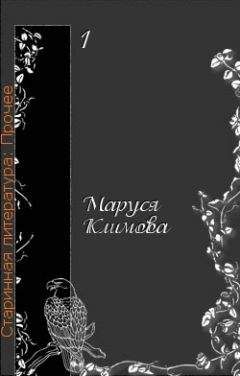 Старинная литература: Прочее

1

Маруся
Климова